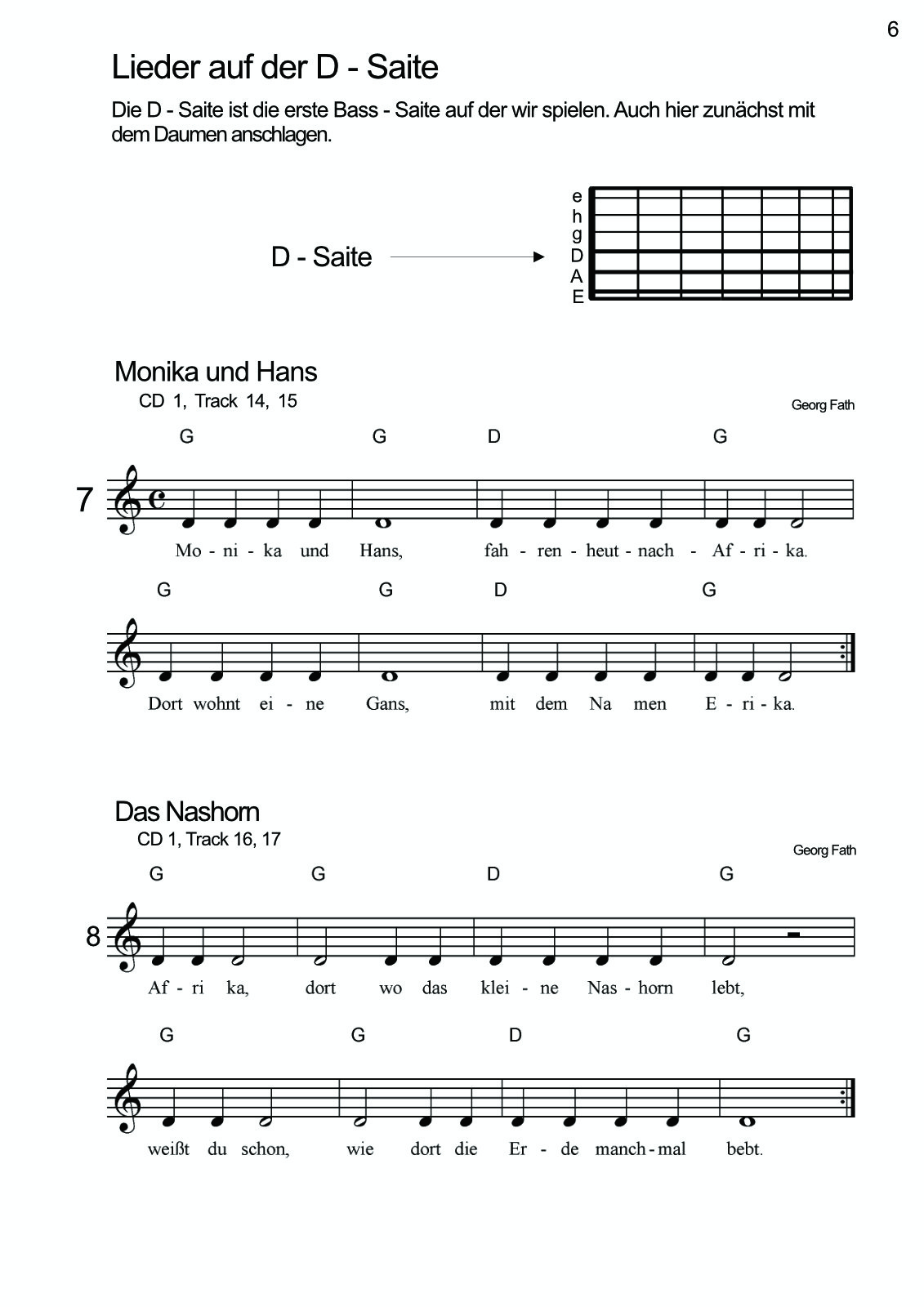 6

Lieder auf der D - Saite

Die D - Saite ist die erste Bass - Saite auf der wir spielen. Auch hier zunächst mit dem Daumen anschlagen.

D - Saite

e
h
g
D
A
E

Monika und Hans
CD 1, Track 14, 15

Georg Fath

G G D G

7

Mo - ni - ka und Hans, fah - ren - heut - nach - Af - ri - ka.

G G D G

Dort wohnt ei - ne Gans, mit dem Na men E - ri - ka.

Das Nashorn
CD 1, Track 16, 17

Georg Fath

G G D G

8

Af - ri ka, dort wo das klei - ne Nas - horn lebt,

G G D G

weißt du schon, wie dort die Er - de manch - mal bebt.